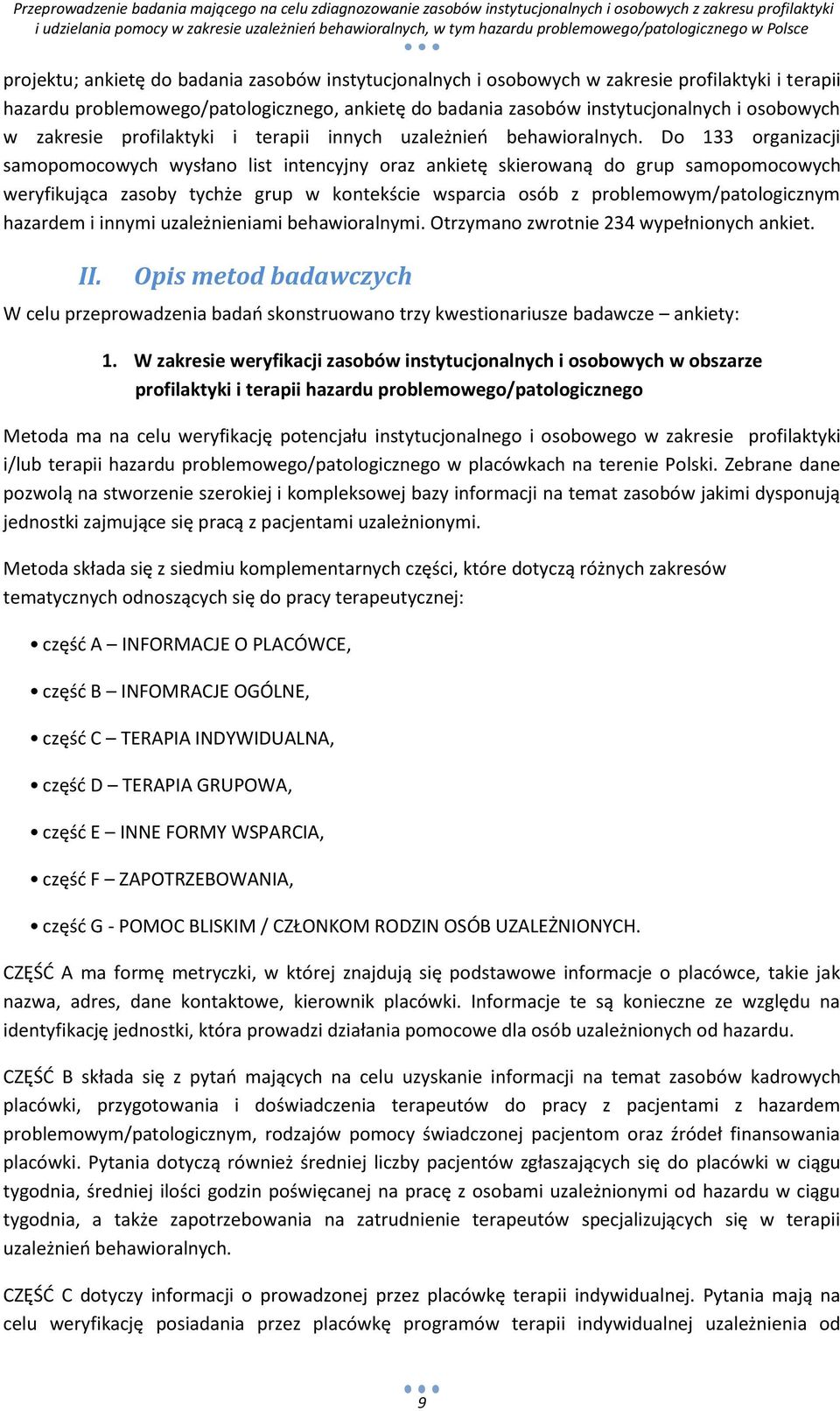 Przeprowadzenie badania mającego na celu zdiagnozowanie zasobów instytucjonalnych i osobowych z zakresu profilaktyki i udzielania pomocy w zakresie uzależnień behawioralnych, w tym hazardu problemowego/patologicznego w Polsce

projektu; ankietę do badania zasobów instytucjonalnych i osobowych w zakresie profilaktyki i terapii hazardu problemowego/patologicznego, ankietę do badania zasobów instytucjonalnych i osobowych w zakresie profilaktyki i terapii innych uzależnień behawioralnych. Do 133 organizacji samopomocowych wysłano list intencyjny oraz ankietę skierowaną do grup samopomocowych weryfikująca zasoby tychże grup w kontekście wsparcia osób z problemowym/patologicznym hazardem i innymi uzależnieniami behawioralnymi. Otrzymano zwrotnie 234 wypełnionych ankiet.

II. Opis metod badawczych

W celu przeprowadzenia badań skonstruowano trzy kwestionariusze badawcze – ankiety:

1. W zakresie weryfikacji zasobów instytucjonalnych i osobowych w obszarze profilaktyki i terapii hazardu problemowego/patologicznego

Metoda ma na celu weryfikację potencjału instytucjonalnego i osobowego w zakresie profilaktyki i/lub terapii hazardu problemowego/patologicznego w placówkach na terenie Polski. Zebrane dane pozwolą na stworzenie szerokiej i kompleksowej bazy informacji na temat zasobów jakimi dysponują jednostki zajmujące się pracą z pacjentami uzależnionymi.

Metoda składa się z siedmiu komplementarnych części, które dotyczą różnych zakresów tematycznych odnoszących się do pracy terapeutycznej:

• część A – INFORMACJE O PLACÓWCE,

• część B – INFOMRACJE OGÓLNE,

• część C – TERAPIA INDYWIDUALNA,

• część D – TERAPIA GRUPOWA,

• część E – INNE FORMY WSPARCIA,

• część F – ZAPOTRZEBOWANIA,

• część G - POMOC BLISKIM / CZŁONKOM RODZIN OSÓB UZALEŻNIONYCH.

CZĘŚĆ A ma formę metryczki, w której znajdują się podstawowe informacje o placówce, takie jak nazwa, adres, dane kontaktowe, kierownik placówki. Informacje te są konieczne ze względu na identyfikację jednostki, która prowadzi działania pomocowe dla osób uzależnionych od hazardu.

CZĘŚĆ B składa się z pytań mających na celu uzyskanie informacji na temat zasobów kadrowych placówki, przygotowania i doświadczenia terapeutów do pracy z pacjentami z hazardem problemowym/patologicznym, rodzajów pomocy świadczonej pacjentom oraz źródeł finansowania placówki. Pytania dotyczą również średniej liczby pacjentów zgłaszających się do placówki w ciągu tygodnia, średniej ilości godzin poświęcanej na pracę z osobami uzależnionymi od hazardu w ciągu tygodnia, a także zapotrzebowania na zatrudnienie terapeutów specjalizujących się w terapii uzależnień behawioralnych.

CZĘŚĆ C dotyczy informacji o prowadzonej przez placówkę terapii indywidualnej. Pytania mają na celu weryfikację posiadania przez placówkę programów terapii indywidualnej uzależnienia od

9